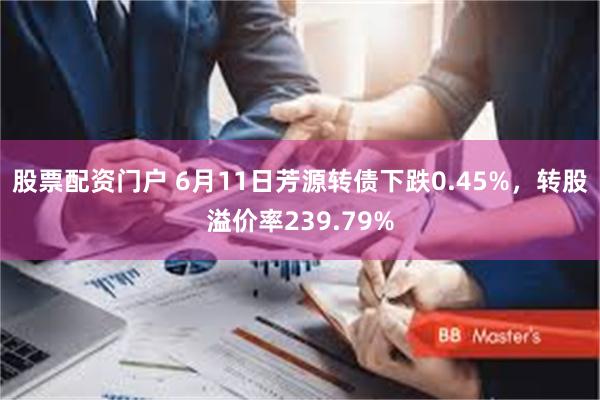 股票配资门户 6月11日芳源转债下跌0.45%，转股溢价率239.79%

BB Master's